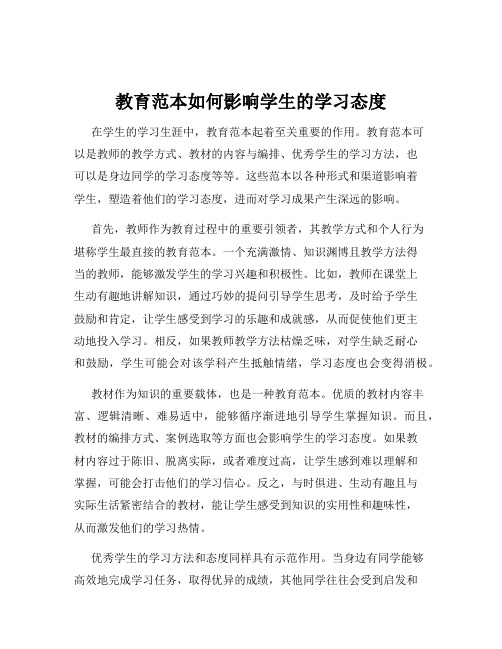 教育范本如何影响学生的学习态度

在学生的学习生涯中，教育范本起着至关重要的作用。教育范本可以是教师的教学方式、教材的内容与编排、优秀学生的学习方法，也可以是身边同学的学习态度等等。这些范本以各种形式和渠道影响着学生，塑造着他们的学习态度，进而对学习成果产生深远的影响。

首先，教师作为教育过程中的重要引领者，其教学方式和个人行为堪称学生最直接的教育范本。一个充满激情、知识渊博且教学方法得当的教师，能够激发学生的学习兴趣和积极性。比如，教师在课堂上生动有趣地讲解知识，通过巧妙的提问引导学生思考，及时给予学生鼓励和肯定，让学生感受到学习的乐趣和成就感，从而促使他们更主动地投入学习。相反，如果教师教学方法枯燥乏味，对学生缺乏耐心和鼓励，学生可能会对该学科产生抵触情绪，学习态度也会变得消极。

教材作为知识的重要载体，也是一种教育范本。优质的教材内容丰富、逻辑清晰、难易适中，能够循序渐进地引导学生掌握知识。而且，教材的编排方式、案例选取等方面也会影响学生的学习态度。如果教材内容过于陈旧、脱离实际，或者难度过高，让学生感到难以理解和掌握，可能会打击他们的学习信心。反之，与时俱进、生动有趣且与实际生活紧密结合的教材，能让学生感受到知识的实用性和趣味性，从而激发他们的学习热情。

优秀学生的学习方法和态度同样具有示范作用。当身边有同学能够高效地完成学习任务，取得优异的成绩，其他同学往往会受到启发和